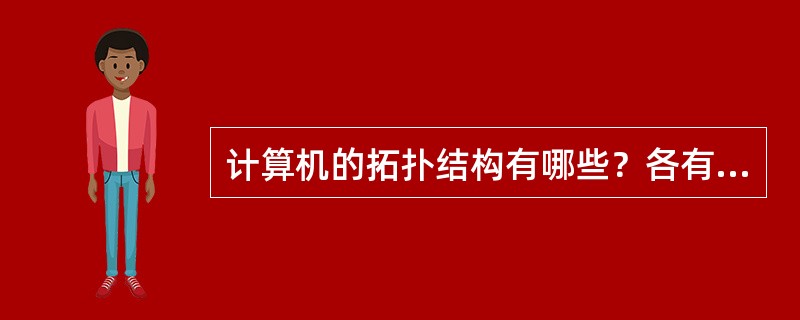 计算机的拓扑结构有哪些？各有...